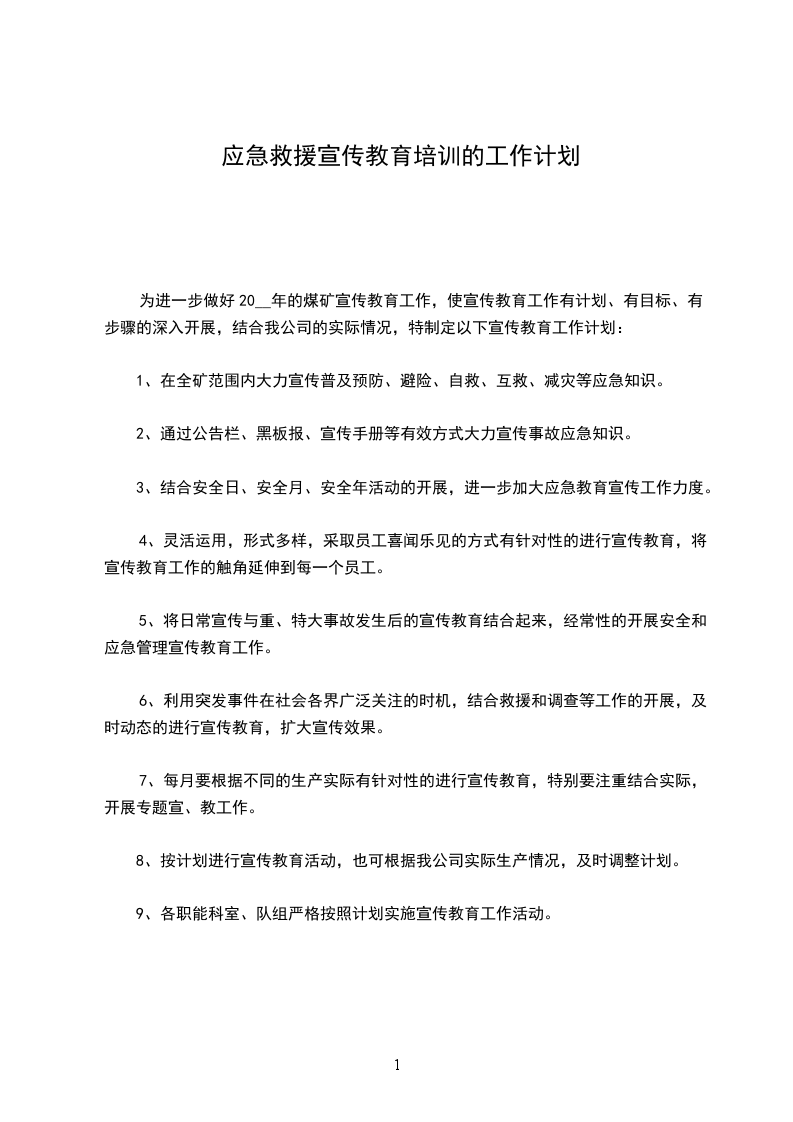 应急救援宣传教育培训的工作计划

为进一步做好 20__年的煤矿宣传教育工作，使宣传教育工作有计划、有目标、有步骤的深入开展，结合我公司的实际情况，特制定以下宣传教育工作计划：

1、在全矿范围内大力宣传普及预防、避险、自救、互救、减灾等应急知识。

2、通过公告栏、黑板报、宣传手册等有效方式大力宣传事故应急知识。

3、结合安全日、安全月、安全年活动的开展，进一步加大应急教育宣传工作力度。

4、灵活运用，形式多样，采取员工喜闻乐见的方式有针对性的进行宣传教育，将宣传教育工作的触角延伸到每一个员工。

5、将日常宣传与重、特大事故发生后的宣传教育结合起来，经常性的开展安全和应急管理宣传教育工作。

6、利用突发事件在社会各界广泛关注的时机，结合救援和调查等工作的开展，及时动态的进行宣传教育，扩大宣传效果。

7、每月要根据不同的生产实际有针对性的进行宣传教育，特别要注重结合实际，开展专题宣、教工作。

8、按计划进行宣传教育活动，也可根据我公司实际生产情况，及时调整计划。

9、各职能科室、队组严格按照计划实施宣传教育工作活动。

1